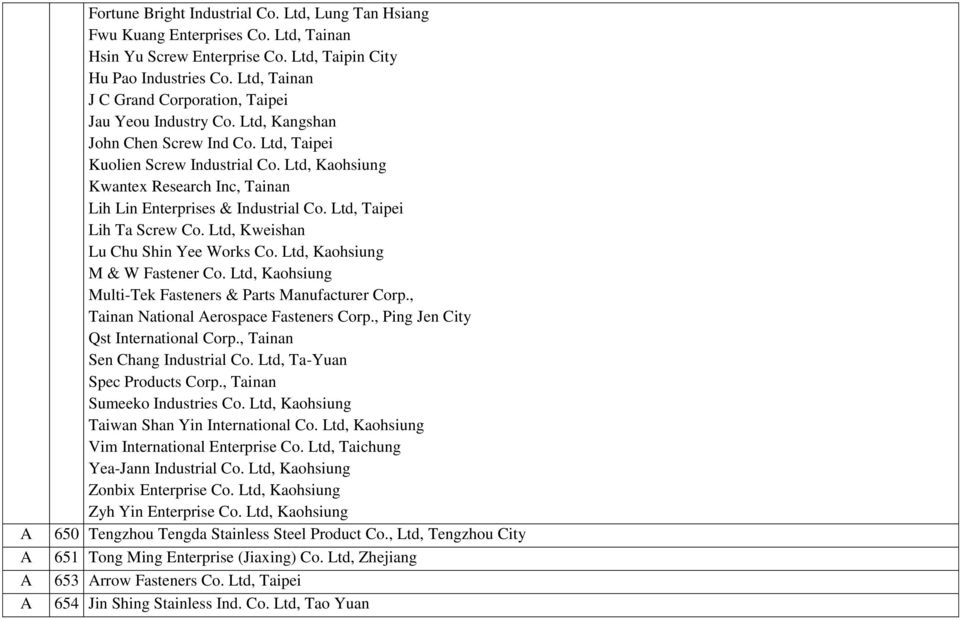 |  |  |  |
|---|---|---|
|  |  | Fortune Bright Industrial Co. Ltd, Lung Tan Hsiang<br>Fwu Kuang Enterprises Co. Ltd, Tainan<br>Hsin Yu Screw Enterprise Co. Ltd, Taipin City<br>Hu Pao Industries Co. Ltd, Tainan<br>J C Grand Corporation, Taipei<br>Jau Yeou Industry Co. Ltd, Kangshan<br>John Chen Screw Ind Co. Ltd, Taipei<br>Kuolien Screw Industrial Co. Ltd, Kaohsiung<br>Kwantex Research Inc, Tainan<br>Lih Lin Enterprises & Industrial Co. Ltd, Taipei<br>Lih Ta Screw Co. Ltd, Kweishan<br>Lu Chu Shin Yee Works Co. Ltd, Kaohsiung<br>M & W Fastener Co. Ltd, Kaohsiung<br>Multi-Tek Fasteners & Parts Manufacturer Corp.,<br>Tainan National Aerospace Fasteners Corp., Ping Jen City<br>Qst International Corp., Tainan<br>Sen Chang Industrial Co. Ltd, Ta-Yuan<br>Spec Products Corp., Tainan<br>Sumeeko Industries Co. Ltd, Kaohsiung<br>Taiwan Shan Yin International Co. Ltd, Kaohsiung<br>Vim International Enterprise Co. Ltd, Taichung<br>Yea-Jann Industrial Co. Ltd, Kaohsiung<br>Zonbix Enterprise Co. Ltd, Kaohsiung<br>Zyh Yin Enterprise Co. Ltd, Kaohsiung |
| A | 650 | Tengzhou Tengda Stainless Steel Product Co., Ltd, Tengzhou City |
| A | 651 | Tong Ming Enterprise (Jiaxing) Co. Ltd, Zhejiang |
| A | 653 | Arrow Fasteners Co. Ltd, Taipei |
| A | 654 | Jin Shing Stainless Ind. Co. Ltd, Tao Yuan |